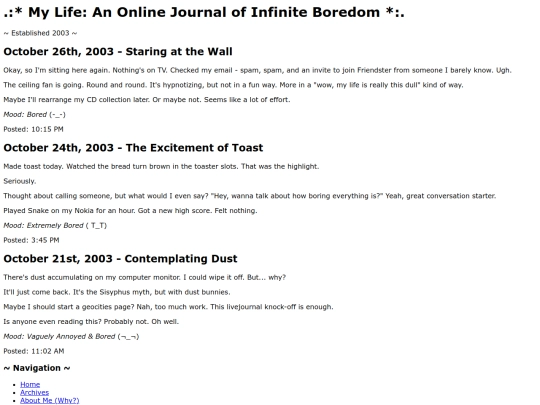 .:* My Life: An Online Journal of Infinite Boredom *:.

~ Established 2003 ~

October 26th, 2003 - Staring at the Wall

Okay, so I'm sitting here again. Nothing's on TV. Checked my email - spam, spam, and an invite to join Friendster from someone I barely know. Ugh.

The ceiling fan is going. Round and round. It's hypnotizing, but not in a fun way. More in a "wow, my life is really this dull" kind of way.

Maybe I'll rearrange my CD collection later. Or maybe not. Seems like a lot of effort.

Mood: Bored (-_-)

Posted: 10:15 PM

October 24th, 2003 - The Excitement of Toast

Made toast today. Watched the bread turn brown in the toaster slots. That was the highlight.

Seriously.

Thought about calling someone, but what would I even say? "Hey, wanna talk about how boring everything is?" Yeah, great conversation starter.

Played Snake on my Nokia for an hour. Got a new high score. Felt nothing.

Mood: Extremely Bored ( T_T)

Posted: 3:45 PM

October 21st, 2003 - Contemplating Dust

There's dust accumulating on my computer monitor. I could wipe it off. But... why?

It'll just come back. It's the Sisyphus myth, but with dust bunnies.

Maybe I should start a geocities page? Nah, too much work. This livejournal knock-off is enough.

Is anyone even reading this? Probably not. Oh well.

Mood: Vaguely Annoyed & Bored (¬_¬)

Posted: 11:02 AM

~ Navigation ~

• Home
• Archives
• About Me (Why?)